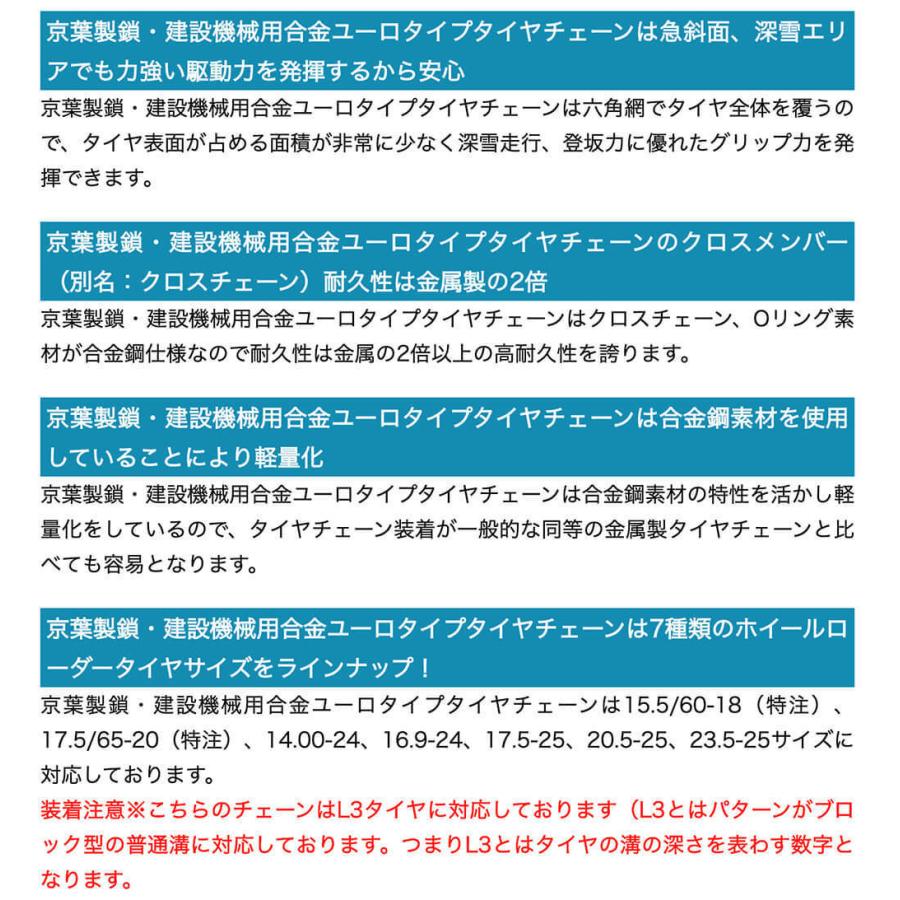 京葉製鎖・建設機械用合金ユーロタイプタイヤチェーンは急斜面、深雪エリアでも力強い駆動力を発揮するから安心

京葉製鎖・建設機械用合金ユーロタイプタイヤチェーンは六角網でタイヤ全体を覆うので、タイヤ表面が占める面積が非常に少なく深雪走行、登坂力に優れたグリップ力を発揮できます。

京葉製鎖・建設機械用合金ユーロタイプタイヤチェーンのクロスメンバー（別名：クロスチェーン）耐久性は金属製の2倍

京葉製鎖・建設機械用合金ユーロタイプタイヤチェーンはクロスチェーン、Oリング素材が合金鋼仕様なので耐久性は金属の2倍以上の高耐久性を誇ります。

京葉製鎖・建設機械用合金ユーロタイプタイヤチェーンは合金鋼素材を使用していることにより軽量化

京葉製鎖・建設機械用合金ユーロタイプタイヤチェーンは合金鋼素材の特性を活かし軽量化をしているので、タイヤチェーン装着が一般的な同等の金属製タイヤチェーンと比べても容易となります。

京葉製鎖・建設機械用合金ユーロタイプタイヤチェーンは7種類のホイールローダータイヤサイズをラインナップ！

京葉製鎖・建設機械用合金ユーロタイプタイヤチェーンは15.5/60-18（特注）、17.5/65-20（特注）、14.00-24、16.9-24、17.5-25、20.5-25、23.5-25サイズに対応しております。

装着注意※こちらのチェーンはL3タイヤに対応しております（L3とはパターンがブロック型の普通溝に対応しております。つまりL3とはタイヤの溝の深さを表わす数字となります。